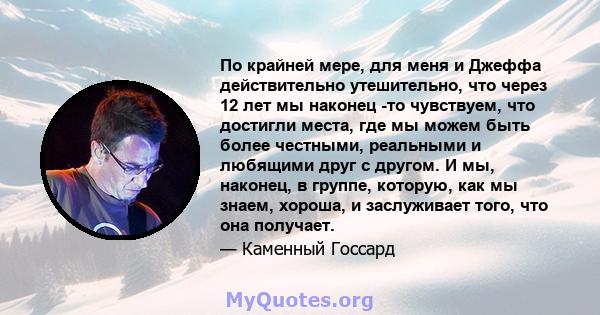 По крайней мере, для меня и Джеффа действительно утешительно, что через 12 лет мы наконец -то чувствуем, что достигли места, где мы можем быть более честными, реальными и любящими друг с другом. И мы, наконец, в группе, которую, как мы знаем, хороша, и заслуживает того, что она получает.

— Каменный Госсард

MyQuotes.org